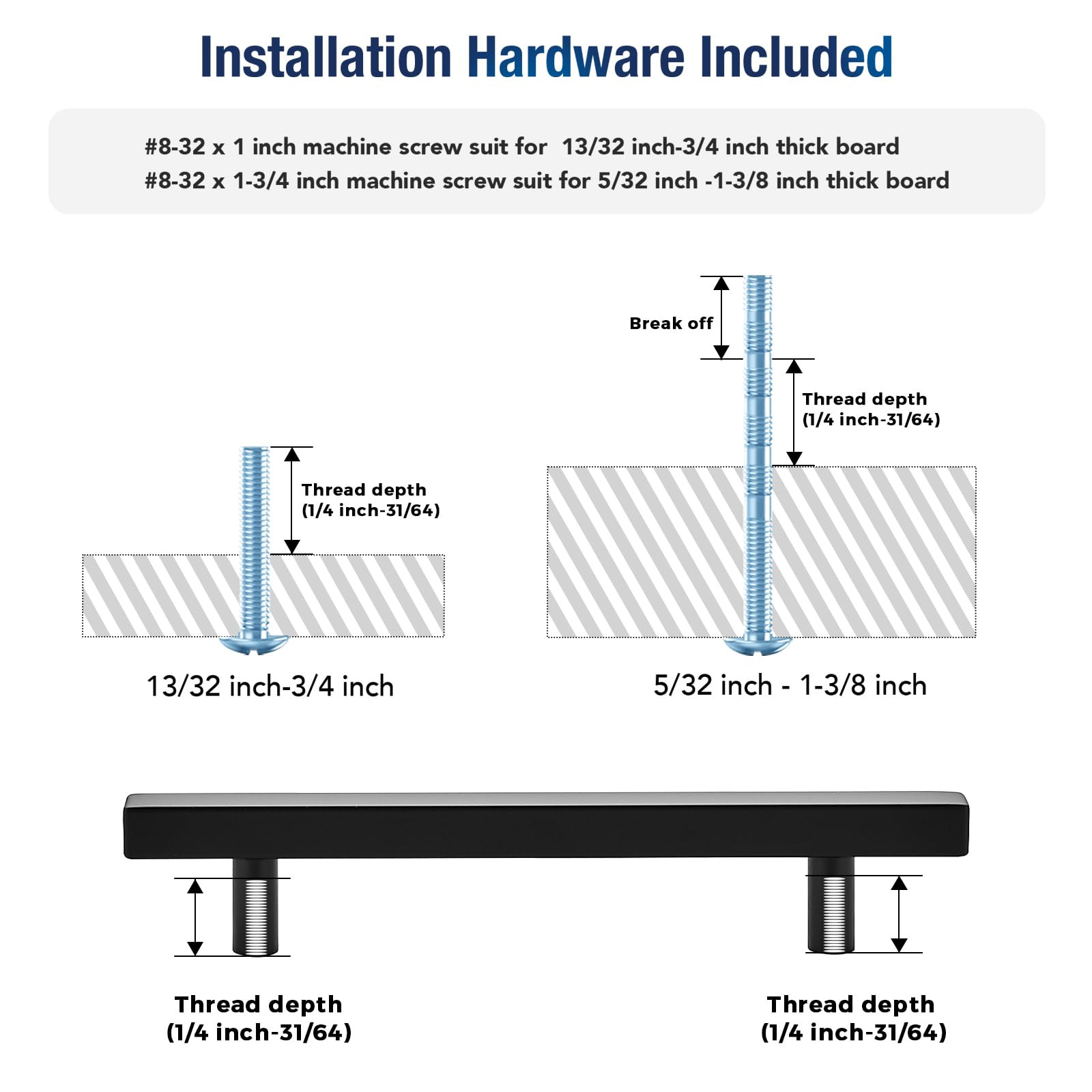 Installation Hardware Included

#8-32 x 1 inch machine screw suit for 13/32 inch-3/4 inch thick board
#8-32 x 1-3/4 inch machine screw suit for 5/32 inch -1-3/8 inch thick board

Thread depth
(1/4 inch-31/64)

13/32 inch-3/4 inch

Break off

Thread depth
(1/4 inch-31/64)

5/32 inch - 1-3/8 inch

Thread depth
(1/4 inch-31/64)

Thread depth
(1/4 inch-31/64)